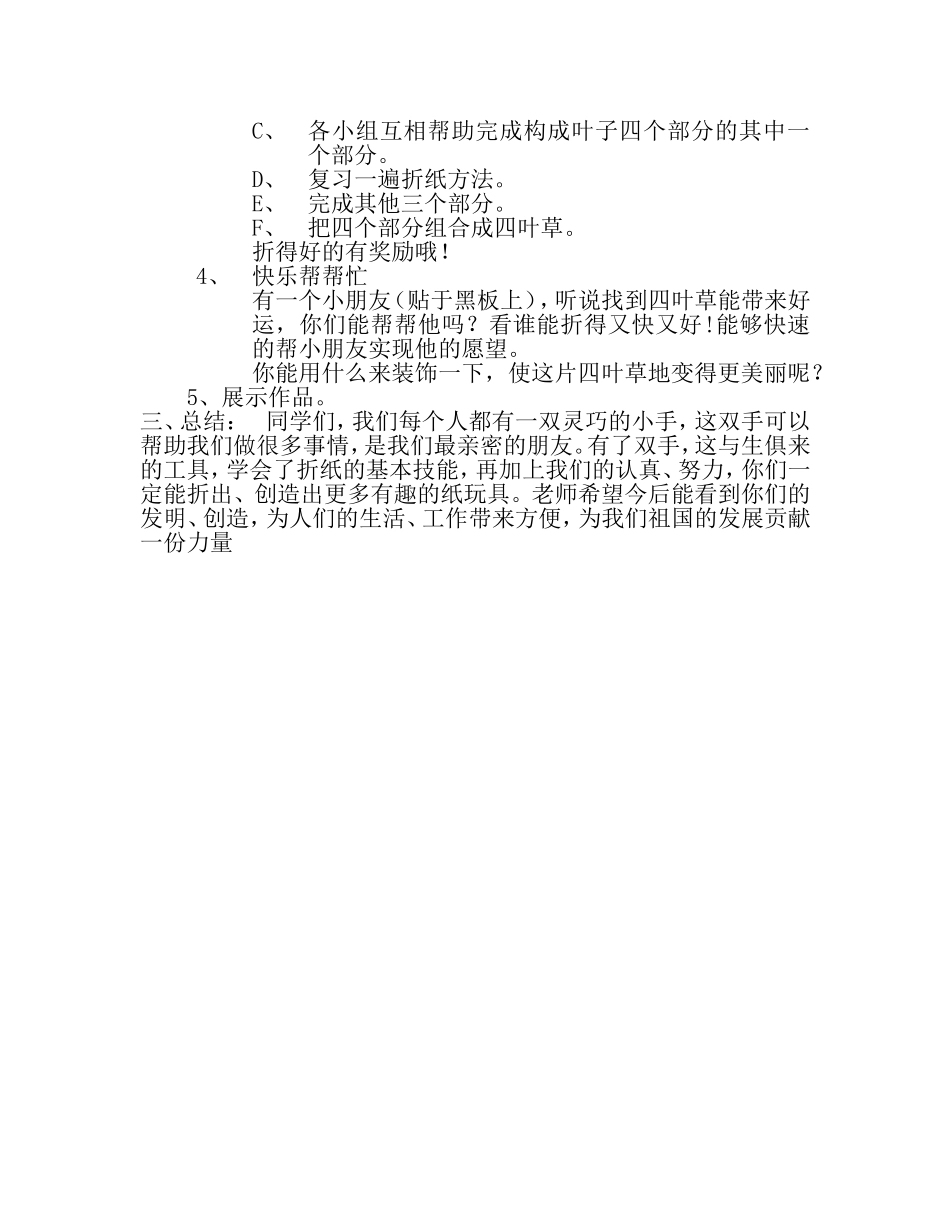 C、 各小组互相帮助完成构成叶子四个部分的其中一个部分。

D、 复习一遍折纸方法。

E、 完成其他三个部分。

F、 把四个部分组合成四叶草。

折得好的有奖励哦！

4、 快乐帮帮忙

有一个小朋友（贴于黑板上），听说找到四叶草能带来好运，你们能帮帮他吗？看谁能折得又快又好!能够快速的帮小朋友实现他的愿望。

你能用什么来装饰一下，使这片四叶草地变得更美丽呢？

5、展示作品。

三、总结： 同学们，我们每个人都有一双灵巧的小手，这双手可以帮助我们做很多事情，是我们最亲密的朋友。有了双手，这与生俱来的工具，学会了折纸的基本技能，再加上我们的认真、努力，你们一定能折出、创造出更多有趣的纸玩具。老师希望今后能看到你们的发明、创造，为人们的生活、工作带来方便，为我们祖国的发展贡献一份力量